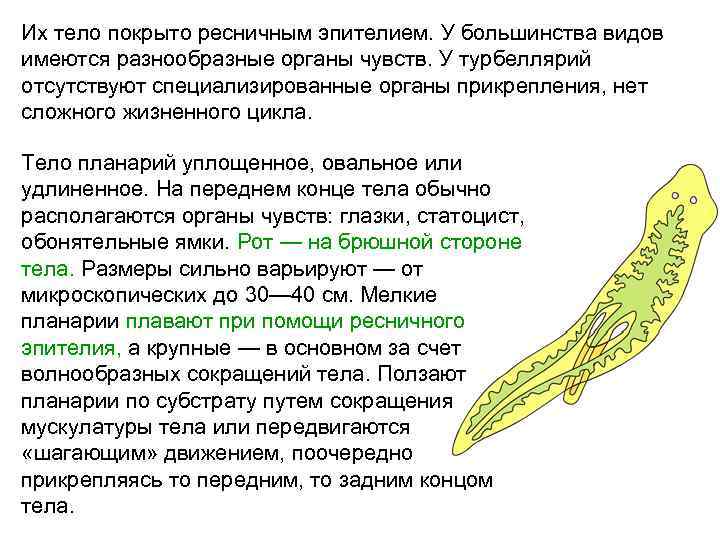 Их тело покрыто ресничным эпителием. У большинства видов имеются разнообразные органы чувств. У турбеллярий отсутствуют специализированные органы прикрепления, нет сложного жизненного цикла.

Тело планарий уплощенное, овальное или удлиненное. На переднем конце тела обычно располагаются органы чувств: глазки, статоцист, обонятельные ямки. Рот — на брюшной стороне тела. Размеры сильно варьируют — от микроскопических до 30—40 см. Мелкие планарии плавают при помощи ресничного эпителия, а крупные — в основном за счет волнообразных сокращений тела. Ползают планарии по субстрату путем сокращения мускулатуры тела или передвигаются «шагающим» движением, поочередно прикрепляясь то передним, то задним концом тела.